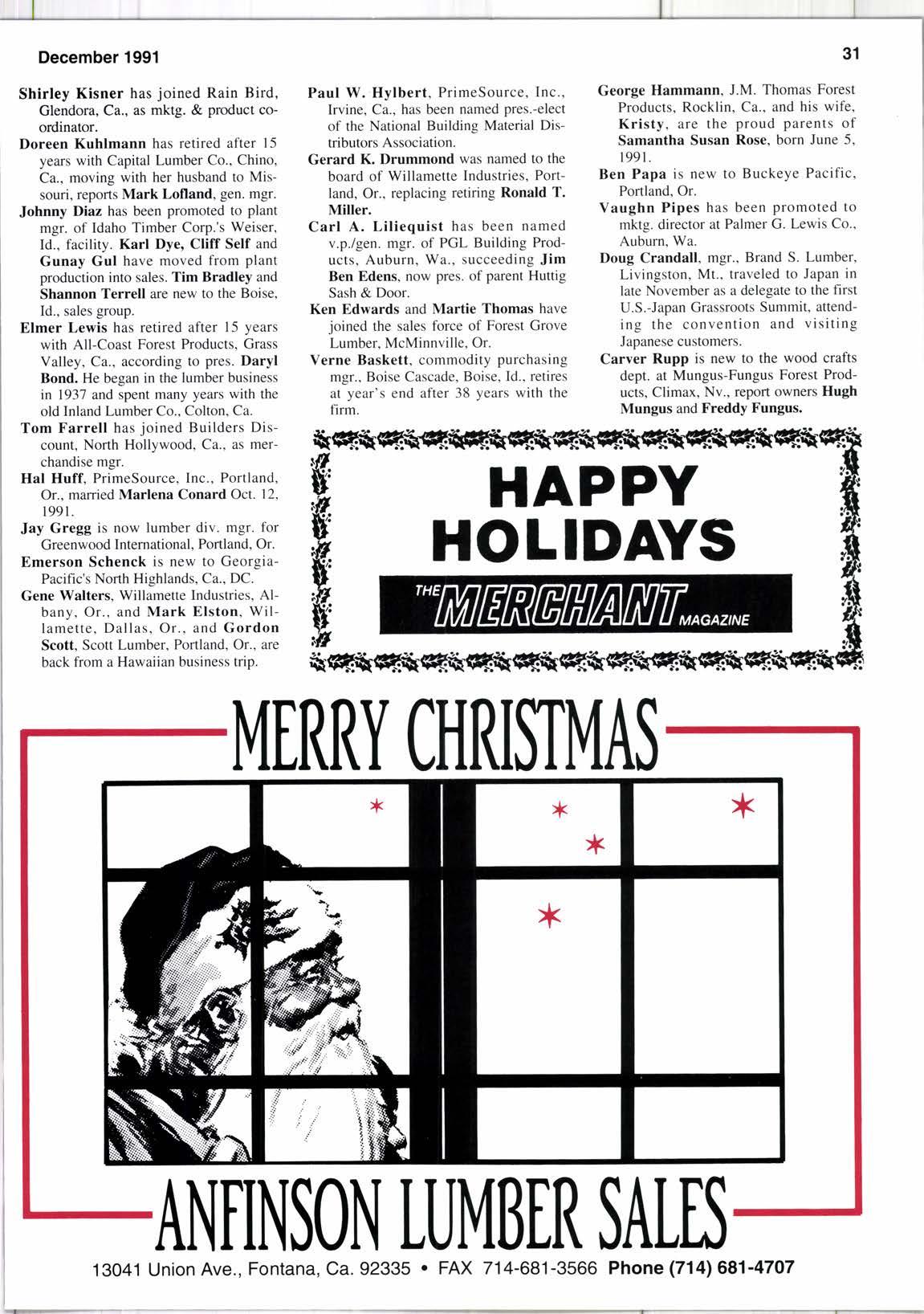 December 1991

31

Shirley Kisner has joined Rain Bird, Glendora, Ca., as mktg. & product coordinator.

Doreen Kuhlmann has retired after 15 years with Capital Lumber Co., Chino, Ca., moving with her husband to Missouri, reports Mark Lofland, gen. mgr.

Johnny Diaz has been promoted to plant mgr. of Idaho Timber Corp.'s Weiser, Id., facility. Karl Dye, Cliff Self and Gunay Gul have moved from plant production into sales. Tim Bradley and Shannon Terrell are new to the Boise, Id., sales group.

Elmer Lewis has retired after 15 years with All-Coast Forest Products, Grass Valley, Ca., according to pres. Daryl Bond. He began in the lumber business in 1937 and spent many years with the old Inland Lumber Co., Colton, Ca.

Tom Farrell has joined Builders Discount, North Hollywood, Ca., as merchandise mgr.

Hal Huff, PrimeSource, Inc., Portland, Or., married Marlena Conard Oct. 12, 1991.

Jay Gregg is now lumber div. mgr. for Greenwood International, Portland, Or.

Emerson Schenck is new to Georgia-Pacific's North Highlands, Ca., DC.

Gene Walters, Willamette Industries, Albany, Or., and Mark Elston, Willamette, Dallas, Or., and Gordon Scott, Scott Lumber, Portland, Or., are back from a Hawaiian business trip.

Paul W. Hylbert, PrimeSource, Inc., Irvine, Ca., has been named pres.-elect of the National Building Material Distributors Association.

Gerard K. Drummond was named to the board of Willamette Industries, Portland, Or., replacing retiring Ronald T. Miller.

Carl A. Liliequist has been named v.p./gen. mgr. of PGL Building Products, Auburn, Wa., succeeding Jim Ben Edens, now pres. of parent Huttig Sash & Door.

Ken Edwards and Martie Thomas have joined the sales force of Forest Grove Lumber, McMinnville, Or.

Verne Baskett, commodity purchasing mgr., Boise Cascade, Boise, Id., retires at year's end after 38 years with the firm.

George Hammann, J.M. Thomas Forest Products, Rocklin, Ca., and his wife, Kristy, are the proud parents of Samantha Susan Rose, born June 5, 1991.

Ben Papa is new to Buckeye Pacific, Portland, Or.

Vaughn Pipes has been promoted to mktg. director at Palmer G. Lewis Co., Auburn, Wa.

Doug Crandall, mgr., Brand S. Lumber, Livingston, Mt., traveled to Japan in late November as a delegate to the first U.S.-Japan Grassroots Summit, attending the convention and visiting Japanese customers.

Carver Rupp is new to the wood crafts dept. at Mungus-Fungus Forest Products, Climax, Nv., report owners Hugh Mungus and Freddy Fungus.

HAPPY HOLIDAYS

THE MERCHANT MAGAZINE

MERRY CHRISTMAS

ANFINSON LUMBER SALES

13041 Union Ave., Fontana, Ca. 92335 • FAX 714-681-3566 Phone (714) 681-4707